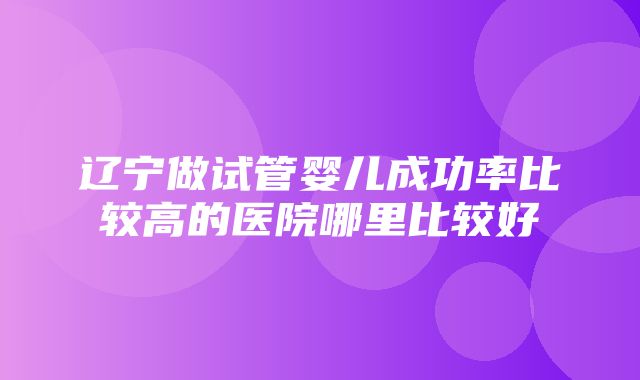 辽宁做试管婴儿成功率比较高的医院哪里比较好